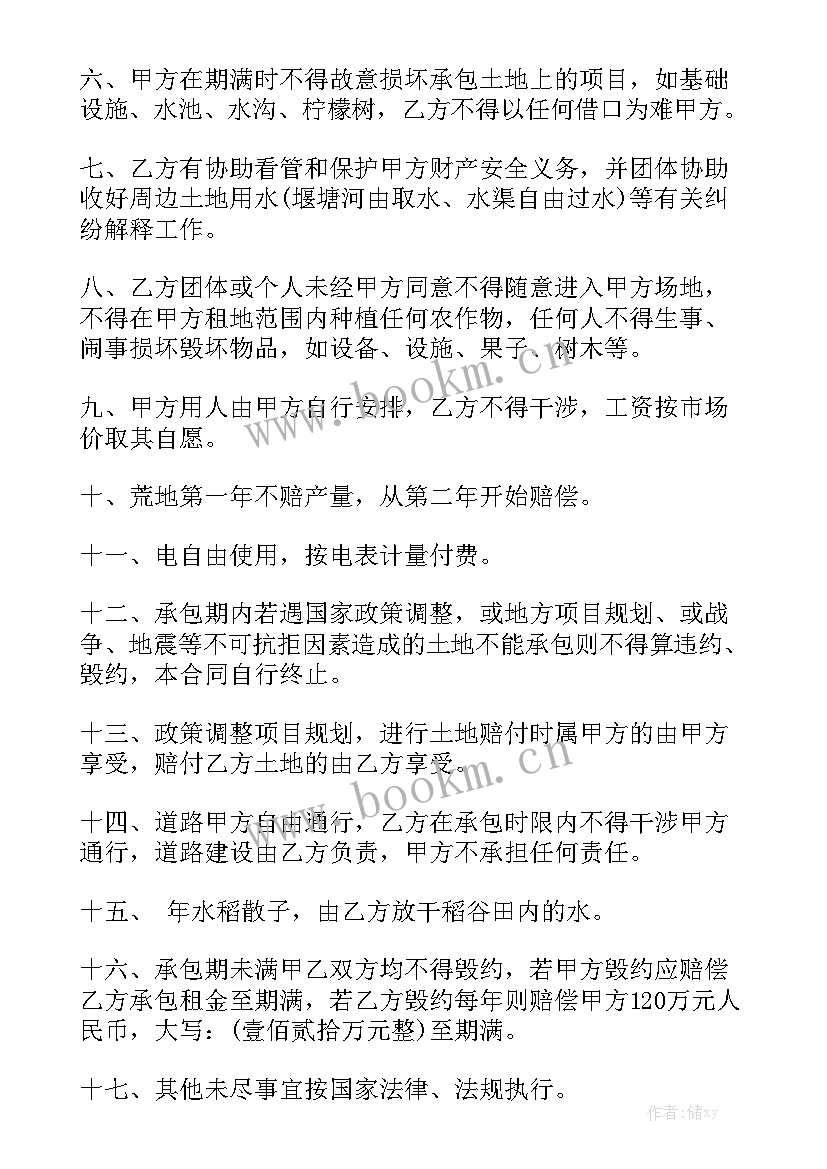 六、甲方在期满时不得故意损坏承包土地上的项目，如基础设施、水池、水沟、柠檬树，乙方不得以任何借口为难甲方。

七、乙方有协助看管和保护甲方财产安全义务，并团体协助收好周边土地用水(堰塘河由取水、水渠自由过水)等有关纠纷解释工作。

八、乙方团体或个人未经甲方同意不得随意进入甲方场地，不得在甲方租地范围内种植任何农作物，任何人不得生事、闹事损坏毁坏物品，如设备、设施、果子、树木等。

九、甲方用人由甲方自行安排，乙方不得干涉，工资按市场价取其自愿。

十、荒地第一年不赔产量，从第二年开始赔偿。

十一、电自由使用，按电表计量付费。

十二、承包期内若遇国家政策调整，或地方项目规划、或战争、地震等不可抗拒因素造成的土地不能承包则不得算违约、毁约，本合同自行终止。

十三、政策调整项目规划，进行土地赔付时属甲方的由甲方享受，赔付乙方土地的由乙方享受。

十四、道路甲方自由通行，乙方在承包时限内不得干涉甲方通行，道路建设由乙方负责，甲方不承担任何责任。

十五、 年水稻散子，由乙方放干稻谷田内的水。

十六、承包期未满甲乙双方均不得毁约，若甲方毁约应赔偿乙方承包租金至期满，若乙方毁约每年则赔偿甲方120万元人民币，大写：(壹佰贰拾万元整)至期满。

十七、其他未尽事宜按国家法律、法规执行。

www.bookm.cn

www.bookm.cn

作者：储xy